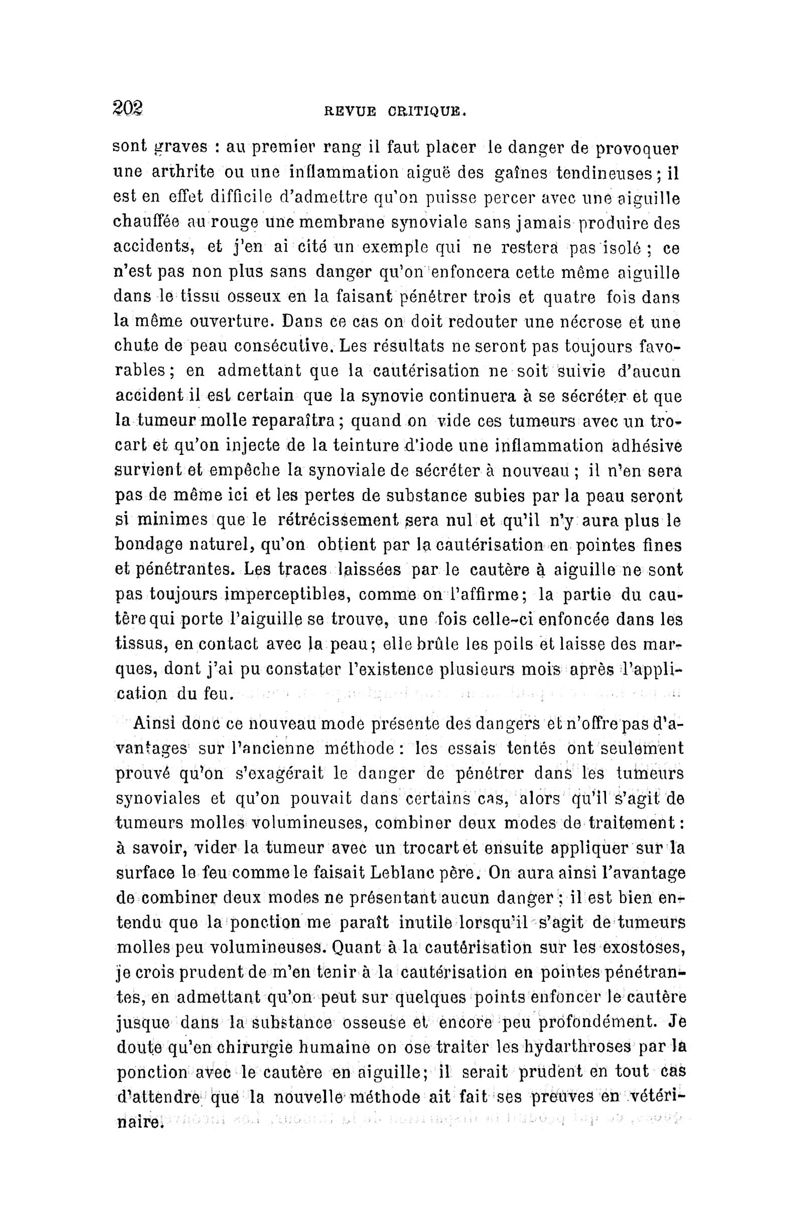 202 REVUE CRITIQUE.

sont graves : au premier rang il faut placer le danger de provoquer une arthrite ou une inflammation aiguë des gaînes tendineuses ; il est en effet difficile d'admettre qu'on puisse percer avec une aiguille chauffée au rouge une membrane synoviale sans jamais produire des accidents, et j'en ai cité un exemple qui ne restera pas isolé ; ce n'est pas non plus sans danger qu'on enfoncera cette même aiguille dans le tissu osseux en la faisant pénétrer trois et quatre fois dans la même ouverture. Dans ce cas on doit redouter une nécrose et une chute de peau consécutive. Les résultats ne seront pas toujours favorables ; en admettant que la cautérisation ne soit suivie d'aucun accident il est certain que la synovie continuera à se sécréter et que la tumeur molle reparaîtra ; quand on vide ces tumeurs avec un trocart et qu'on injecte de la teinture d'iode une inflammation adhésive survient et empêche la synoviale de sécréter à nouveau ; il n'en sera pas de même ici et les pertes de substance subies par la peau seront si minimes que le rétrécissement sera nul et qu'il n'y aura plus le bondage naturel, qu'on obtient par la cautérisation en pointes fines et pénétrantes. Les traces laissées par le cautère à aiguille ne sont pas toujours imperceptibles, comme on l'affirme ; la partie du cautère qui porte l'aiguille se trouve, une fois celle-ci enfoncée dans les tissus, en contact avec la peau ; elle brûle les poils et laisse des marques, dont j'ai pu constater l'existence plusieurs mois après l'application du feu.

Ainsi donc ce nouveau mode présente des dangers et n'offre pas d'avantages sur l'ancienne méthode : les essais tentés ont seulement prouvé qu'on s'exagérait le danger de pénétrer dans les tumeurs synoviales et qu'on pouvait dans certains cas, alors qu'il s'agit de tumeurs molles volumineuses, combiner deux modes de traitement : à savoir, vider la tumeur avec un trocart et ensuite appliquer sur la surface le feu comme le faisait Leblanc père. On aura ainsi l'avantage de combiner deux modes ne présentant aucun danger ; il est bien entendu que la ponction me paraît inutile lorsqu'il s'agit de tumeurs molles peu volumineuses. Quant à la cautérisation sur les exostoses, je crois prudent de m'en tenir à la cautérisation en pointes pénétrantes, en admettant qu'on peut sur quelques points enfoncer le cautère jusque dans la substance osseuse et encore peu profondément. Je doute qu'en chirurgie humaine on ose traiter les hydarthroses par la ponction avec le cautère en aiguille ; il serait prudent en tout cas d'attendre que la nouvelle méthode ait fait ses preuves en vétérinaire.